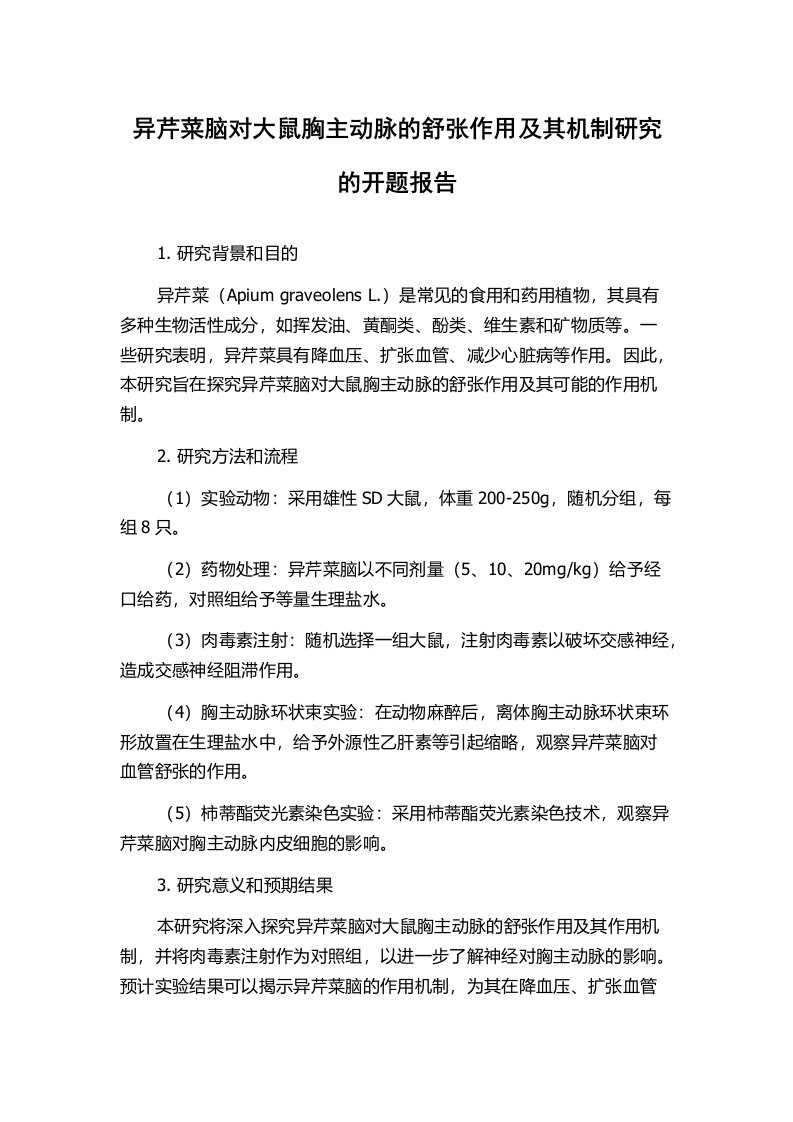 异芹菜脑对大鼠胸主动脉的舒张作用及其机制研究的开题报告

1. 研究背景和目的

异芹菜（Apium graveolens L.）是常见的食用和药用植物，其具有多种生物活性成分，如挥发油、黄酮类、酚类、维生素和矿物质等。一些研究表明，异芹菜具有降血压、扩张血管、减少心脏病等作用。因此，本研究旨在探究异芹菜脑对大鼠胸主动脉的舒张作用及其可能的作用机制。

2. 研究方法和流程

（1）实验动物：采用雄性 SD 大鼠，体重 200-250g，随机分组，每组 8 只。

（2）药物处理：异芹菜脑以不同剂量（5、10、20mg/kg）给予经口给药，对照组给予等量生理盐水。

（3）肉毒素注射：随机选择一组大鼠，注射肉毒素以破坏交感神经，造成交感神经阻滞作用。

（4）胸主动脉环状束实验：在动物麻醉后，离体胸主动脉环状束环形放置在生理盐水中，给予外源性乙肝素等引起缩略，观察异芹菜脑对血管舒张的作用。

（5）柿蒂酯荧光素染色实验：采用柿蒂酯荧光素染色技术，观察异芹菜脑对胸主动脉内皮细胞的影响。

3. 研究意义和预期结果

本研究将深入探究异芹菜脑对大鼠胸主动脉的舒张作用及其作用机制，并将肉毒素注射作为对照组，以进一步了解神经对胸主动脉的影响。预计实验结果可以揭示异芹菜脑的作用机制，为其在降血压、扩张血管